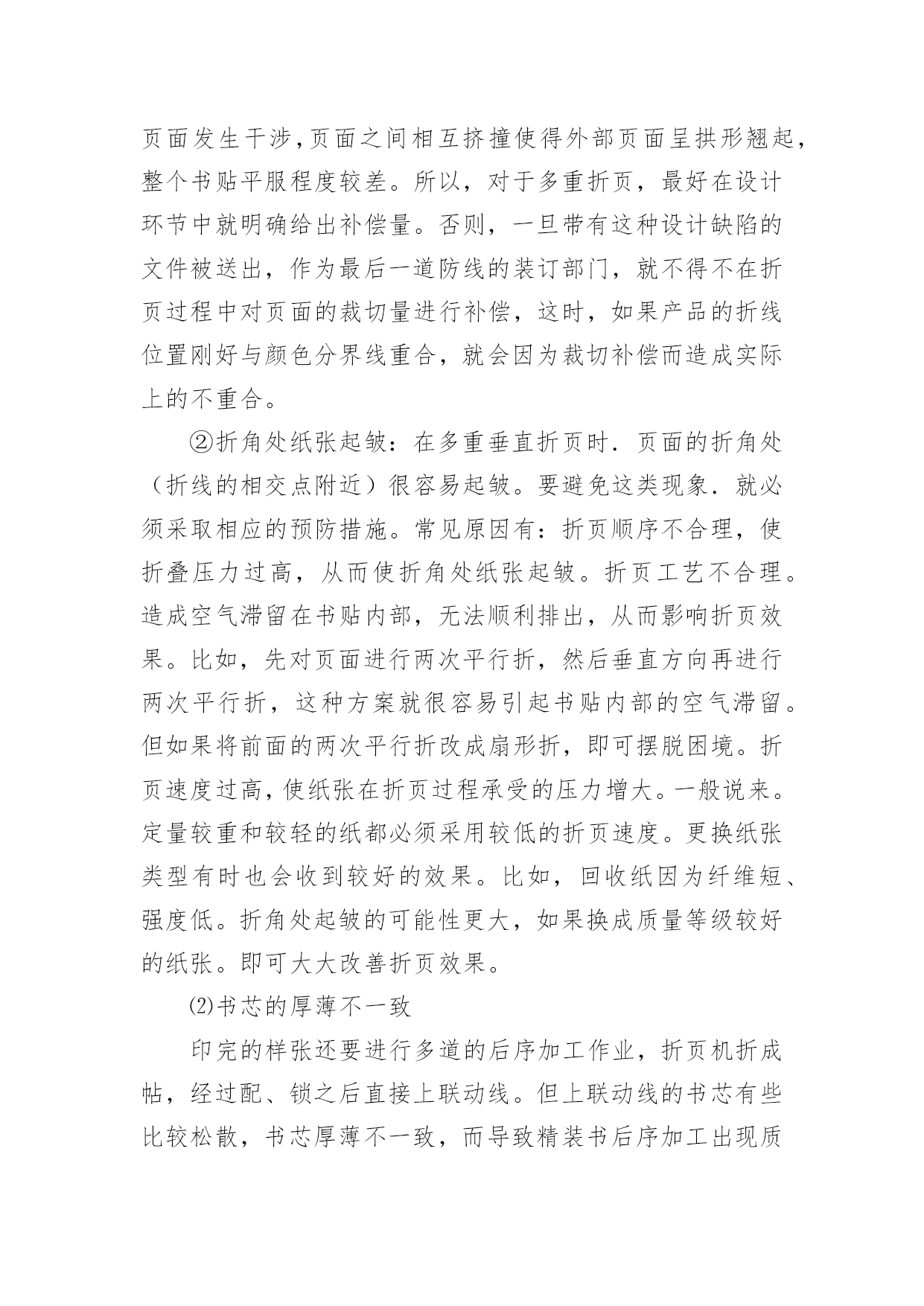 页面发生干涉,页面之间相互挤撞使得外部页面呈拱形翘起,整个书贴平服程度较差。所以，对于多重折页，最好在设计环节中就明确给出补偿量。否则，一旦带有这种设计缺陷的文件被送出，作为最后一道防线的装订部门，就不得不在折页过程中对页面的裁切量进行补偿，这时，如果产品的折线位置刚好与颜色分界线重合，就会因为裁切补偿而造成实际上的不重合。

②折角处纸张起皱：在多重垂直折页时．页面的折角处（折线的相交点附近）很容易起皱。要避免这类现象．就必须采取相应的预防措施。常见原因有：折页顺序不合理，使折叠压力过高，从而使折角处纸张起皱。折页工艺不合理。造成空气滞留在书贴内部，无法顺利排出，从而影响折页效果。比如，先对页面进行两次平行折，然后垂直方向再进行两次平行折，这种方案就很容易引起书贴内部的空气滞留。但如果将前面的两次平行折改成扇形折，即可摆脱困境。折页速度过高,使纸张在折页过程承受的压力增大。一般说来。定量较重和较轻的纸都必须采用较低的折页速度。更换纸张类型有时也会收到较好的效果。比如，回收纸因为纤维短、强度低。折角处起皱的可能性更大，如果换成质量等级较好的纸张。即可大大改善折页效果。

⑵书芯的厚薄不一致

印完的样张还要进行多道的后序加工作业，折页机折成帖，经过配、锁之后直接上联动线。但上联动线的书芯有些比较松散，书芯厚薄不一致，而导致精装书后序加工出现质